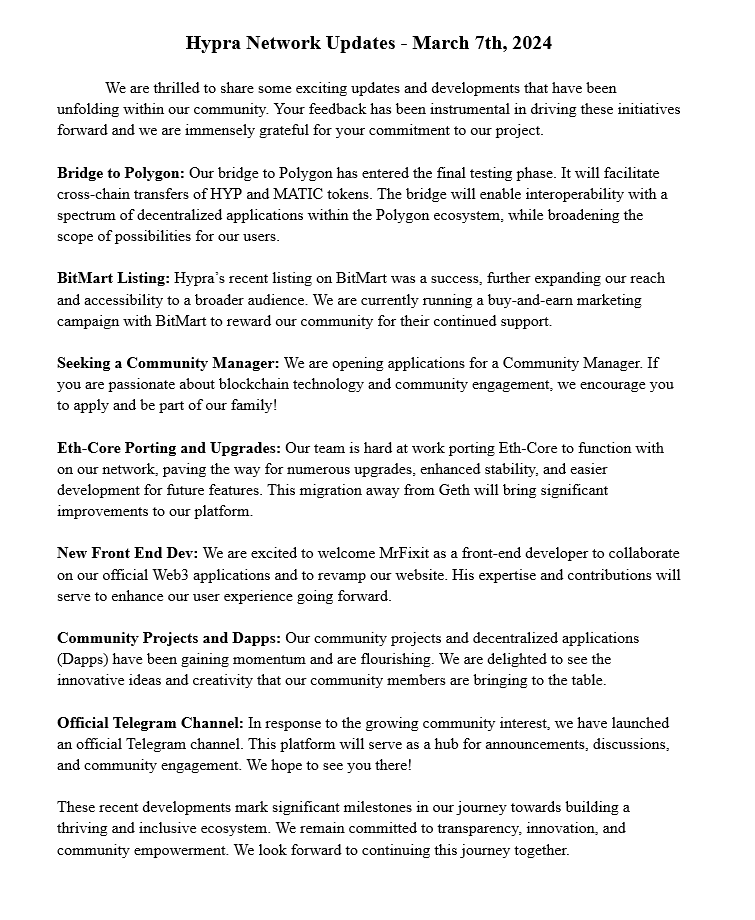 Hypra Network Updates - March 7th, 2024

We are thrilled to share some exciting updates and developments that have been unfolding within our community. Your feedback has been instrumental in driving these initiatives forward and we are immensely grateful for your commitment to our project.

Bridge to Polygon: Our bridge to Polygon has entered the final testing phase. It will facilitate cross-chain transfers of HYP and MATIC tokens. The bridge will enable interoperability with a spectrum of decentralized applications within the Polygon ecosystem, while broadening the scope of possibilities for our users.

BitMart Listing: Hypra's recent listing on BitMart was a success, further expanding our reach and accessibility to a broader audience. We are currently running a buy-and-earn marketing campaign with BitMart to reward our community for their continued support.

Seeking a Community Manager: We are opening applications for a Community Manager. If you are passionate about blockchain technology and community engagement, we encourage you to apply and be part of our family!

Eth-Core Porting and Upgrades: Our team is hard at work porting Eth-Core to function with on our network, paving the way for numerous upgrades, enhanced stability, and easier development for future features. This migration away from Geth will bring significant improvements to our platform.

New Front End Dev: We are excited to welcome MrFixit as a front-end developer to collaborate on our official Web3 applications and to revamp our website. His expertise and contributions will serve to enhance our user experience going forward.

Community Projects and Dapps: Our community projects and decentralized applications (Dapps) have been gaining momentum and are flourishing. We are delighted to see the innovative ideas and creativity that our community members are bringing to the table.

Official Telegram Channel: In response to the growing community interest, we have launched an official Telegram channel. This platform will serve as a hub for announcements, discussions, and community engagement. We hope to see you there!

These recent developments mark significant milestones in our journey towards building a thriving and inclusive ecosystem. We remain committed to transparency, innovation, and community empowerment. We look forward to continuing this journey together.